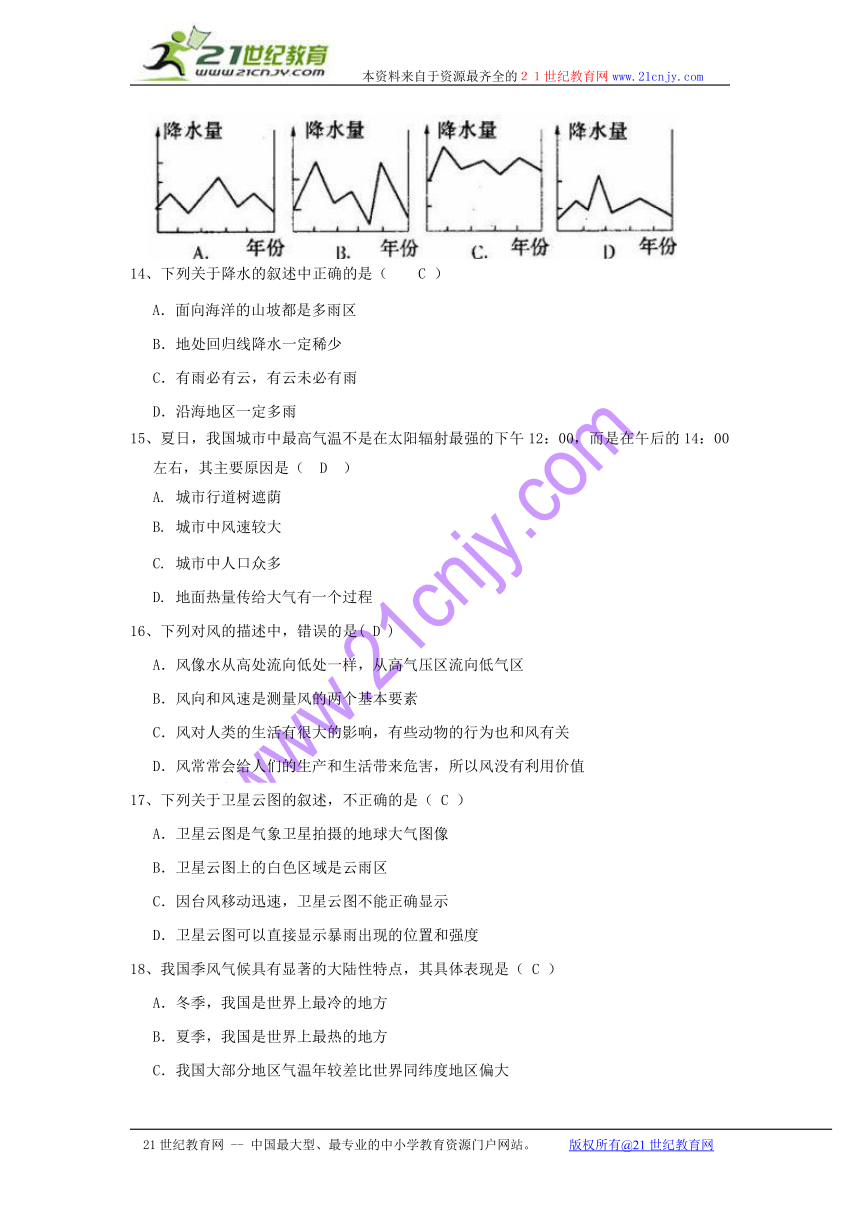 21世纪教育
www.21cnjy.com
本资料来自于资源最齐全的２１世纪教育网www.21cnjy.com

降水量
A. 年份

降水量
B. 年份

降水量
C. 年份

降水量
D 年份

14、下列关于降水的叙述中正确的是（ C ）

A. 面向海洋的山坡都是多雨区

B. 地处回归线降水一定稀少

C. 有雨必有云，有云未必有雨

D. 沿海地区一定多雨

15、夏日，我国城市中最高气温不是在太阳辐射最强的下午 12：00，而是在午后的 14：00 左右，其主要原因是（ D ）

A. 城市行道树遮荫

B. 城市中风速较大

C. 城市中人口众多

D. 地面热量传给大气有一个过程

16、下列对风的描述中，错误的是( D )

A. 风像水从高处流向低处一样，从高气压区流向低气区

B. 风向和风速是测量风的两个基本要素

C. 风对人类的生活有很大的影响，有些动物的行为也和风有关

D. 风常常会给人们的生产和生活带来危害，所以风没有利用价值

17、下列关于卫星云图的叙述，不正确的是（ C ）

A. 卫星云图是气象卫星拍摄的地球大气图像

B. 卫星云图上的白色区域是云雨区

C. 因台风移动迅速，卫星云图不能正确显示

D. 卫星云图可以直接显示暴雨出现的位置和强度

18、我国季风气候具有显著的大陆性特点，其具体表现是（ C ）

A. 冬季，我国是世界上最冷的地方

B. 夏季，我国是世界上最热的地方

C. 我国大部分地区气温年较差比世界同纬度地区偏大

www.21cnjy.com

21 世纪教育网 -- 中国最大型、最专业的中小学教育资源门户网站。 版权所有@21 世纪教育网